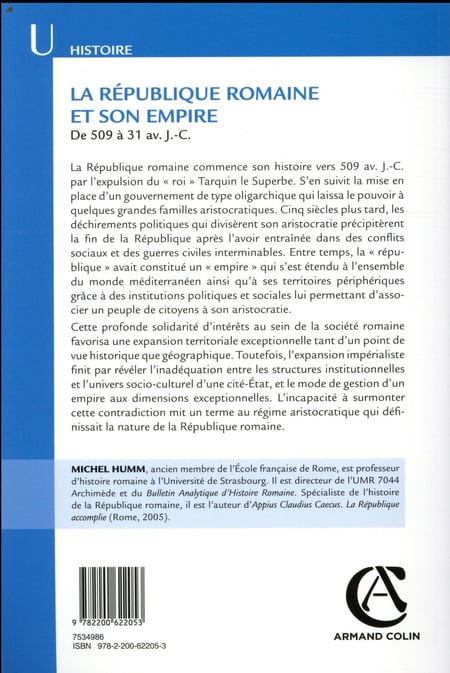 U HISTOIRE

LA RÉPUBLIQUE ROMAINE ET SON EMPIRE

De 509 à 31 av. J.-C.

La République romaine commence son histoire vers 509 av. J.-C. par l'expulsion du « roi » Tarquin le Superbe. S'en suivit la mise en place d'un gouvernement de type oligarchique qui laissa le pouvoir à quelques grandes familles aristocratiques. Cinq siècles plus tard, les déchirements politiques qui divisèrent son aristocratie précipitèrent la fin de la République après l'avoir entraînée dans des conflits sociaux et des guerres civiles interminables. Entre temps, la « république » avait constitué un « empire » qui s'est étendu à l'ensemble du monde méditerranéen ainsi qu'à ses territoires périphériques grâce à des institutions politiques et sociales lui permettant d'associer un peuple de citoyens à son aristocratie.

Cette profonde solidarité d'intérêts au sein de la société romaine favorisa une expansion territoriale exceptionnelle tant d'un point de vue historique que géographique. Toutefois, l'expansion impérialiste finit par révéler l'inadéquation entre les structures institutionnelles et l'univers socio-culturel d'une cité-État, et le mode de gestion d'un empire aux dimensions exceptionnelles. L'incapacité à surmonter cette contradiction mit un terme au régime aristocratique qui définissait la nature de la République romaine.

MICHEL HUMM, ancien membre de l'École française de Rome, est professeur d'histoire romaine à l'Université de Strasbourg. Il est directeur de l'UMR 7044 Archimède et du Bulletin Analytique d'Histoire Romaine. Spécialiste de l'histoire de la République romaine, il est l'auteur d'Appius Claudius Caecus. La République accomplie (Rome, 2005).

9 782200 622053

7534986
ISBN 978-2-200-62205-3

ARMAND COLIN